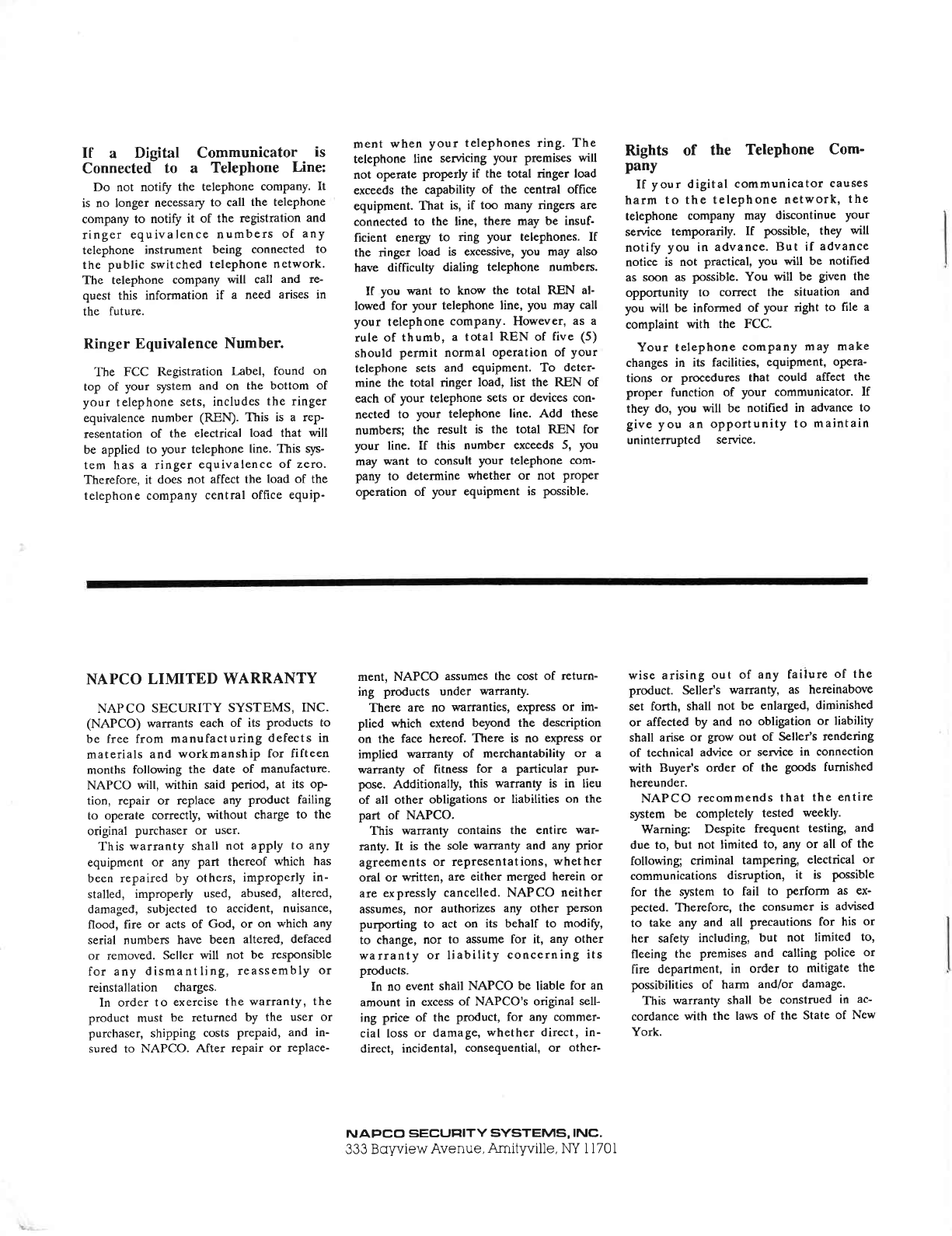 If a Digital Communicator is Connected to a Telephone Line:

Do not notify the telephone company. It is no longer necessary to call the telephone company to notify it of the registration and ringer equivalence numbers of any telephone instrument being connected to the public switched telephone network. The telephone company will call and request this information if a need arises in the future.

Ringer Equivalence Number.

The FCC Registration Label, found on top of your system and on the bottom of your telephone sets, includes the ringer equivalence number (REN). This is a representation of the electrical load that will be applied to your telephone line. This system has a ringer equivalence of zero. Therefore, it does not affect the load of the telephone company central office equipment when your telephones ring. The telephone line servicing your premises will not operate properly if the total ringer load exceeds the capability of the central office equipment. That is, if too many ringers are connected to the line, there may be insufficient energy to ring your telephones. If the ringer load is excessive, you may also have difficulty dialing telephone numbers.

If you want to know the total REN allowed for your telephone line, you may call your telephone company. However, as a rule of thumb, a total REN of five (5) should permit normal operation of your telephone sets and equipment. To determine the total ringer load, list the REN of each of your telephone sets or devices connected to your telephone line. Add these numbers; the result is the total REN for your line. If this number exceeds 5, you may want to consult your telephone company to determine whether or not proper operation of your equipment is possible.

Rights of the Telephone Company

If your digital communicator causes harm to the telephone network, the telephone company may discontinue your service temporarily. If possible, they will notify you in advance. But if advance notice is not practical, you will be notified as soon as possible. You will be given the opportunity to correct the situation and you will be informed of your right to file a complaint with the FCC.

Your telephone company may make changes in its facilities, equipment, operations or procedures that could affect the proper function of your communicator. If they do, you will be notified in advance to give you an opportunity to maintain uninterrupted service.

NAPCO LIMITED WARRANTY

NAPCO SECURITY SYSTEMS, INC. (NAPCO) warrants each of its products to be free from manufacturing defects in materials and workmanship for fifteen months following the date of manufacture. NAPCO will, within said period, at its option, repair or replace any product failing to operate correctly, without charge to the original purchaser or user.

This warranty shall not apply to any equipment or any part thereof which has been repaired by others, improperly installed, improperly used, abused, altered, damaged, subjected to accident, nuisance, flood, fire or acts of God, or on which any serial numbers have been altered, defaced or removed. Seller will not be responsible for any dismantling, reassembly or reinstallation charges.

In order to exercise the warranty, the product must be returned by the user or purchaser, shipping costs prepaid, and insured to NAPCO. After repair or replacement, NAPCO assumes the cost of returning products under warranty.

There are no warranties, express or implied which extend beyond the description on the face hereof. There is no express or implied warranty of merchantability or a warranty of fitness for a particular purpose. Additionally, this warranty is in lieu of all other obligations or liabilities on the part of NAPCO.

This warranty contains the entire warranty. It is the sole warranty and any prior agreements or representations, whether oral or written, are either merged herein or are expressly cancelled. NAPCO neither assumes, nor authorizes any other person purporting to act on its behalf to modify, to change, nor to assume for it, any other warranty or liability concerning its products.

In no event shall NAPCO be liable for an amount in excess of NAPCO's original selling price of the product, for any commercial loss or damage, whether direct, indirect, incidental, consequential, or otherwise arising out of any failure of the product. Seller's warranty, as hereinabove set forth, shall not be enlarged, diminished or affected by and no obligation or liability shall arise or grow out of Seller's rendering of technical advice or service in connection with Buyer's order of the goods furnished hereunder.

NAPCO recommends that the entire system be completely tested weekly.

Warning: Despite frequent testing, and due to, but not limited to, any or all of the following; criminal tampering, electrical or communications disruption, it is possible for the system to fail to perform as expected. Therefore, the consumer is advised to take any and all precautions for his or her safety including, but not limited to, fleeing the premises and calling police or fire department, in order to mitigate the possibilities of harm and/or damage.

This warranty shall be construed in accordance with the laws of the State of New York.

NAPCO SECURITY SYSTEMS, INC.
333 Bayview Avenue, Amityville, NY 11701